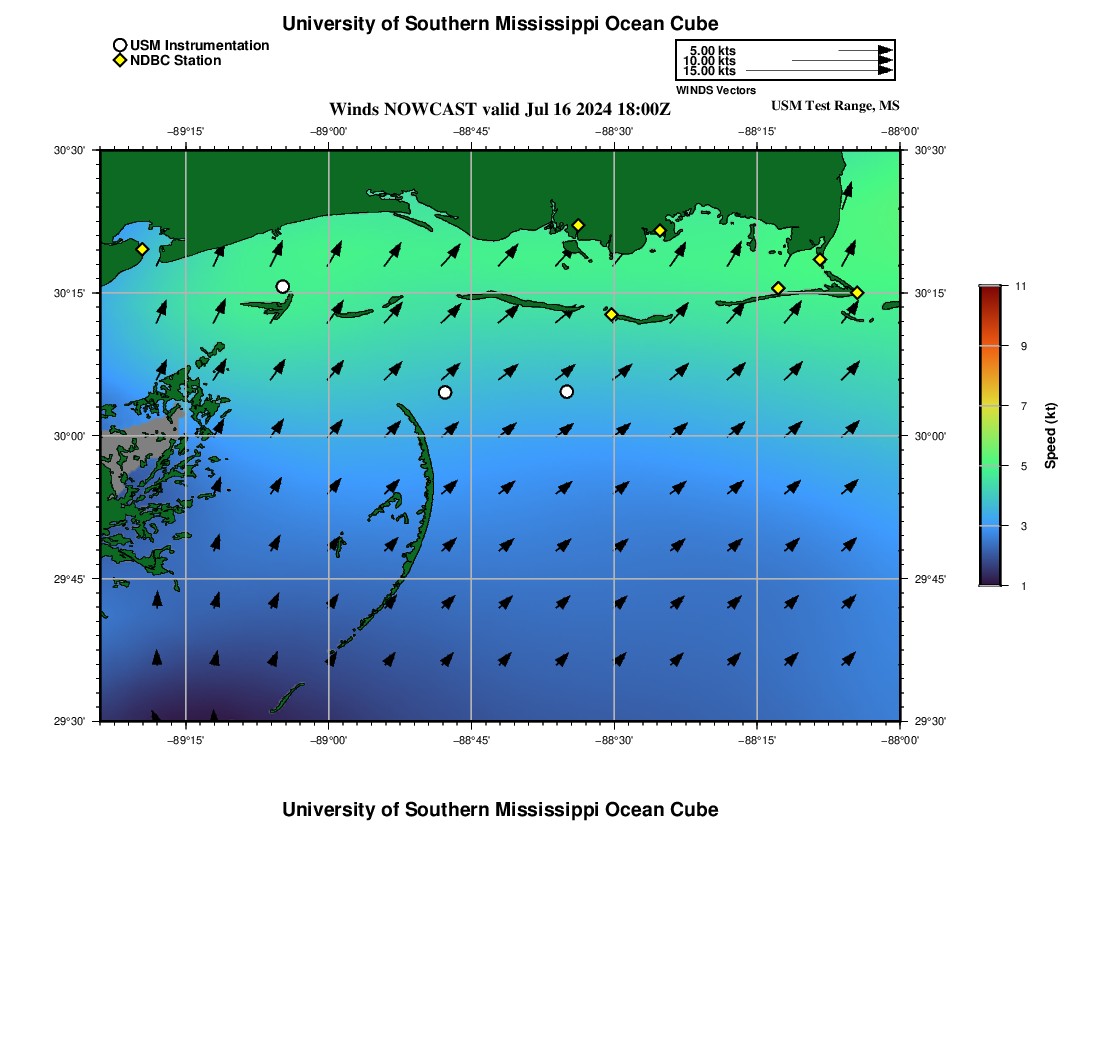 University of Southern Mississippi Ocean Cube

USM Instrumentation
NDBC Station

5.00 kts
10.00 kts
15.00 kts
WINDS Vectors

Winds NOWCAST valid Jul 16 2024 18:00Z

USM Test Range, MS

−89°15'
−89°00'
−88°45'
−88°30'
−88°15'
−88°00'

30°30'
30°15'
30°00'
29°45'
29°30'

30°30'
30°15'
30°00'
29°45'
29°30'

−89°15'
−89°00'
−88°45'
−88°30'
−88°15'
−88°00'

11
9
7
5
3
1
Speed (kt)

University of Southern Mississippi Ocean Cube